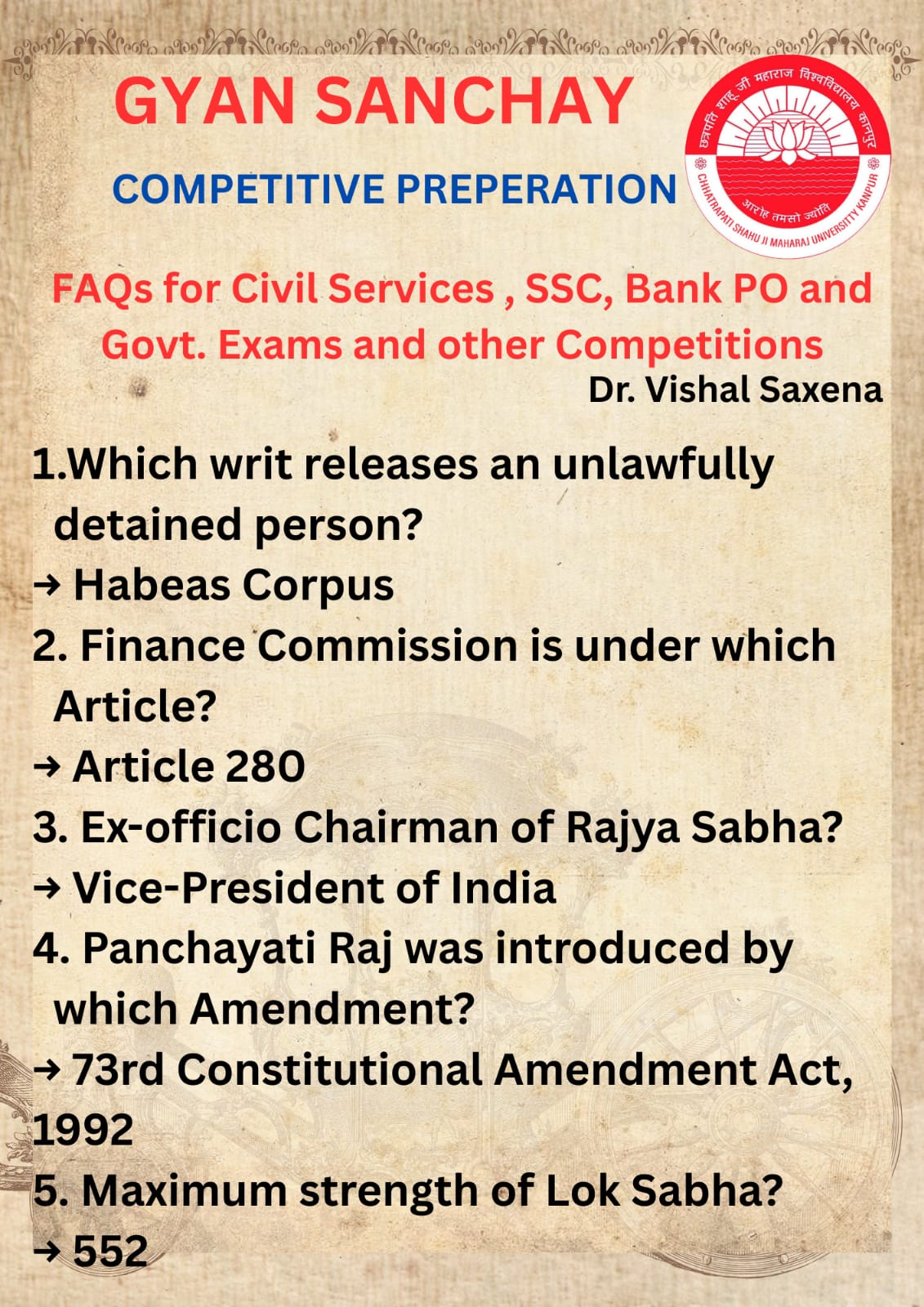 GYAN SANCHAY

COMPETITIVE PREPERATION

छत्रपति शाहू जी महाराज विश्वविद्यालय कानपुर
आरोह तमसो ज्योतिः
CHHATRAPATI SHAHU JI MAHARAJ UNIVERSITY KANPUR

FAQs for Civil Services , SSC, Bank PO and Govt. Exams and other Competitions

Dr. Vishal Saxena

1.Which writ releases an unlawfully detained person?
→ Habeas Corpus
2. Finance Commission is under which Article?
→ Article 280
3. Ex-officio Chairman of Rajya Sabha?
→ Vice-President of India
4. Panchayati Raj was introduced by which Amendment?
→ 73rd Constitutional Amendment Act, 1992
5. Maximum strength of Lok Sabha?
→ 552